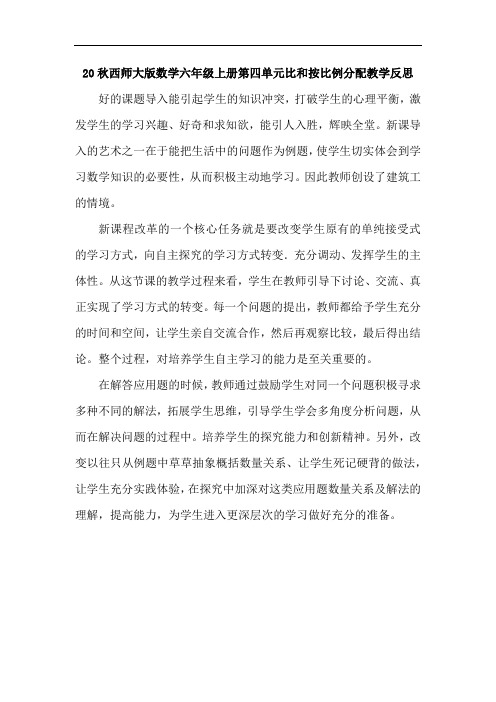 20 秋西师大版数学六年级上册第四单元比和按比例分配教学反思

好的课题导入能引起学生的知识冲突，打破学生的心理平衡，激发学生的学习兴趣、好奇和求知欲，能引人入胜，辉映全堂。新课导入的艺术之一在于能把生活中的问题作为例题，使学生切实体会到学习数学知识的必要性，从而积极主动地学习。因此教师创设了建筑工的情境。

新课程改革的一个核心任务就是要改变学生原有的单纯接受式的学习方式，向自主探究的学习方式转变．充分调动、发挥学生的主体性。从这节课的教学过程来看，学生在教师引导下讨论、交流、真正实现了学习方式的转变。每一个问题的提出，教师都给予学生充分的时间和空间，让学生亲自交流合作，然后再观察比较，最后得出结论。整个过程，对培养学生自主学习的能力是至关重要的。

在解答应用题的时候，教师通过鼓励学生对同一个问题积极寻求多种不同的解法，拓展学生思维，引导学生学会多角度分析问题，从而在解决问题的过程中。培养学生的探究能力和创新精神。另外，改变以往只从例题中草草抽象概括数量关系、让学生死记硬背的做法，让学生充分实践体验，在探究中加深对这类应用题数量关系及解法的理解，提高能力，为学生进入更深层次的学习做好充分的准备。